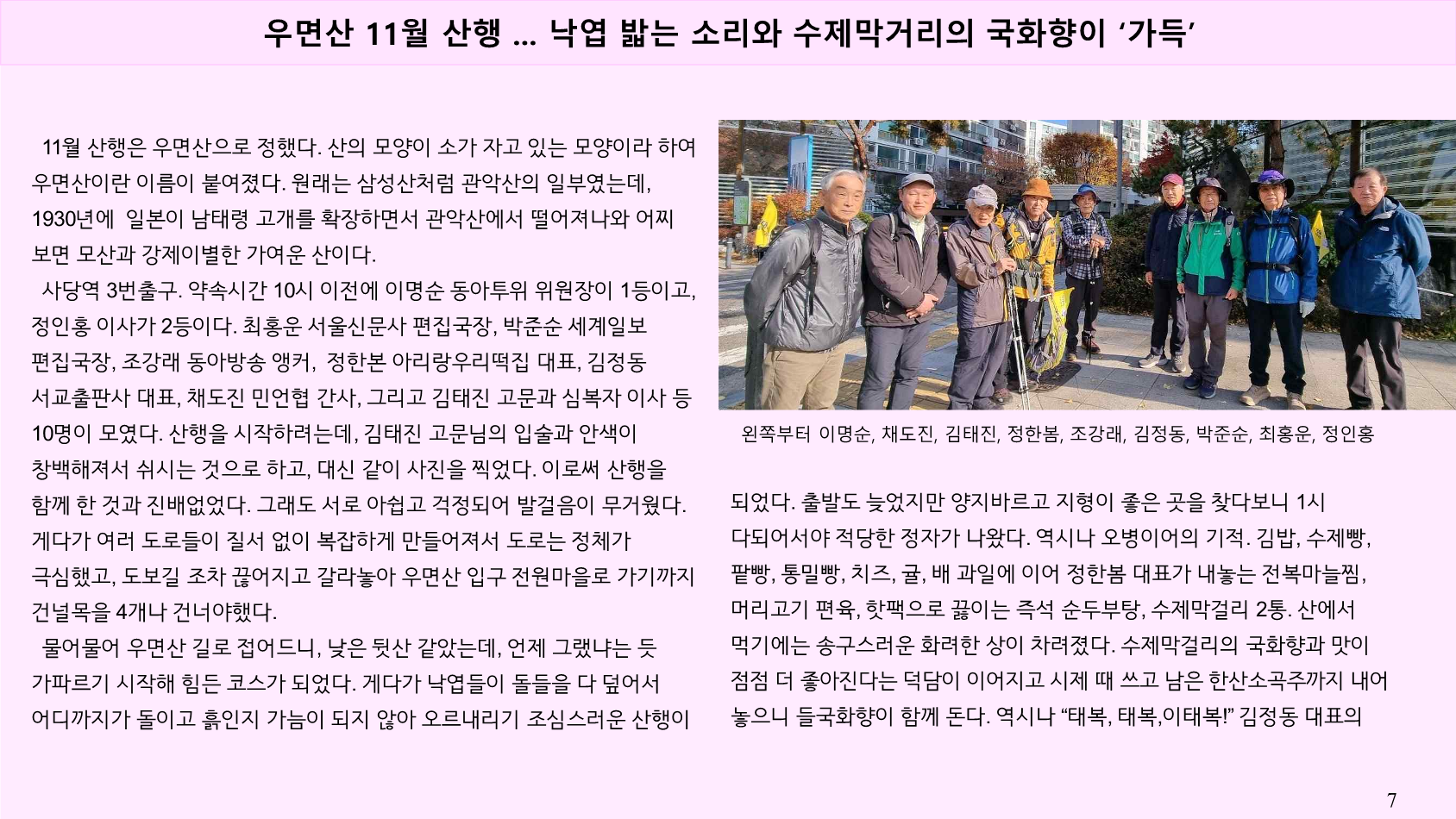 우면산 11월 산행 ... 낙엽 밟는 소리와 수제막거리의 국화향이 '가득'

11월 산행은 우면산으로 정했다. 산의 모양이 소가 자고 있는 모양이라 하여 우면산이란 이름이 붙여졌다. 원래는 삼성산처럼 관악산의 일부였는데, 1930년에 일본이 남태령 고개를 확장하면서 관악산에서 떨어져나와 어찌 보면 모산과 강제이별한 가여운 산이다.

사당역 3번출구. 약속시간 10시 이전에 이명순 동아투위 위원장이 1등이고, 정인홍 이사가 2등이다. 최홍운 서울신문사 편집국장, 박준순 세계일보 편집국장, 조강래 동아방송 앵커, 정한본 아리랑우리떡집 대표, 김정동 서교출판사 대표, 채도진 민언협 간사, 그리고 김태진 고문과 심복자 이사 등 10명이 모였다. 산행을 시작하려는데, 김태진 고문님의 입술과 안색이 창백해져서 쉬시는 것으로 하고, 대신 같이 사진을 찍었다. 이로써 산행을 함께 한 것과 진배없었다. 그래도 서로 아쉽고 걱정되어 발걸음이 무거웠다. 게다가 여러 도로들이 질서 없이 복잡하게 만들어져서 도로는 정체가 극심했고, 도보길 조차 끊어지고 갈라놓아 우면산 입구 전원마을로 가기까지 건널목을 4개나 건너야했다.

물어물어 우면산 길로 접어드니, 낮은 뒷산 같았는데, 언제 그랬냐는 듯 가파르기 시작해 힘든 코스가 되었다. 게다가 낙엽들이 돌들을 다 덮어서 어디까지가 돌이고 흙인지 가늠이 되지 않아 오르내리기 조심스러운 산행이

왼쪽부터 이명순, 채도진, 김태진, 정한봄, 조강래, 김정동, 박준순, 최홍운, 정인홍

되었다. 출발도 늦었지만 양지바르고 지형이 좋은 곳을 찾다보니 1시 다되어서야 적당한 정자가 나왔다. 역시나 오병이어의 기적. 김밥, 수제빵, 팥빵, 통밀빵, 치즈, 귤, 배 과일에 이어 정한봄 대표가 내놓는 전복마늘찜, 머리고기 편육, 핫팩으로 끓이는 즉석 순두부탕, 수제막걸리 2통. 산에서 먹기에는 송구스러운 화려한 상이 차려졌다. 수제막걸리의 국화향과 맛이 점점 더 좋아진다는 덕담이 이어지고 시제 때 쓰고 남은 한산소곡주까지 내어 놓으니 들국화향이 함께 돈다. 역시나 "태복, 태복,이태복!" 김정동 대표의

7